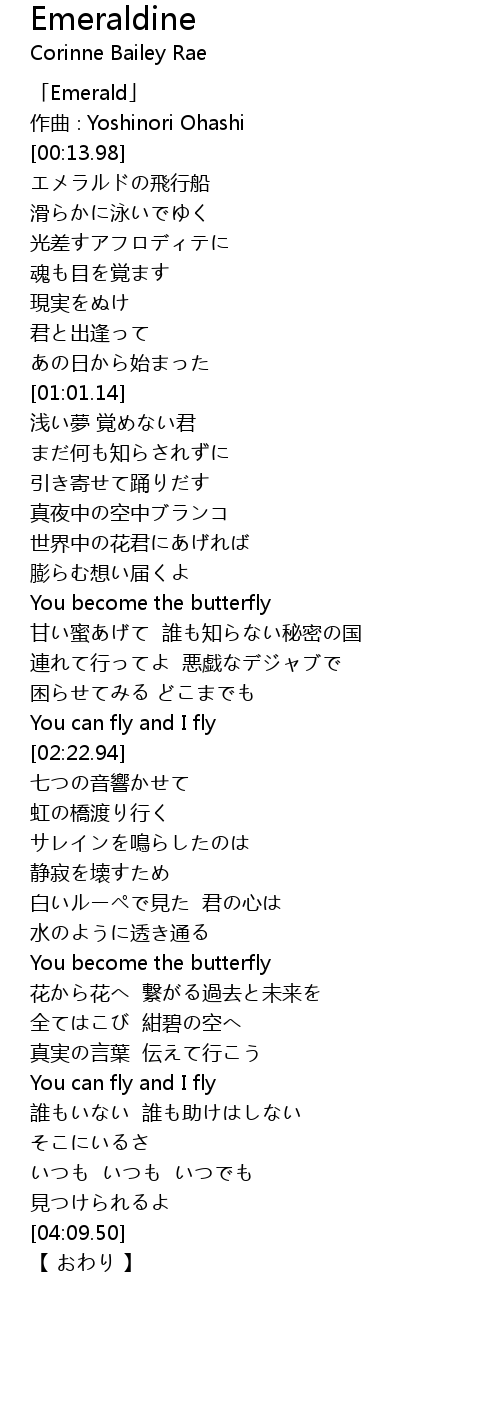 Emeraldine
Corinne Bailey Rae

「Emerald」
作曲 : Yoshinori Ohashi
[00:13.98]
エメラルドの飛行船
滑らかに泳いでゆく
光差すアフロディテに
魂も目を覚ます
現実をぬけ
君と出逢って
あの日から始まった
[01:01.14]
浅い夢 覚めない君
まだ何も知らされずに
引き寄せて踊りだす
真夜中の空中ブランコ
世界中の花君にあげれば
膨らむ想い届くよ
You become the butterfly
甘い蜜あげて 誰も知らない秘密の国
連れて行ってよ 悪戯なデジャブで
困らせてみる どこまでも
You can fly and I fly
[02:22.94]
七つの音響かせて
虹の橋渡り行く
サレインを鳴らしたのは
静寂を壊すため
白いルーペで見た 君の心は
水のように透き通る
You become the butterfly
花から花へ 繋がる過去と未来を
全てはこび 紺碧の空へ
真実の言葉 伝えて行こう
You can fly and I fly
誰もいない 誰も助けはしない
そこにいるさ
いつも いつも いつでも
見つけられるよ
[04:09.50]
【 おわり 】